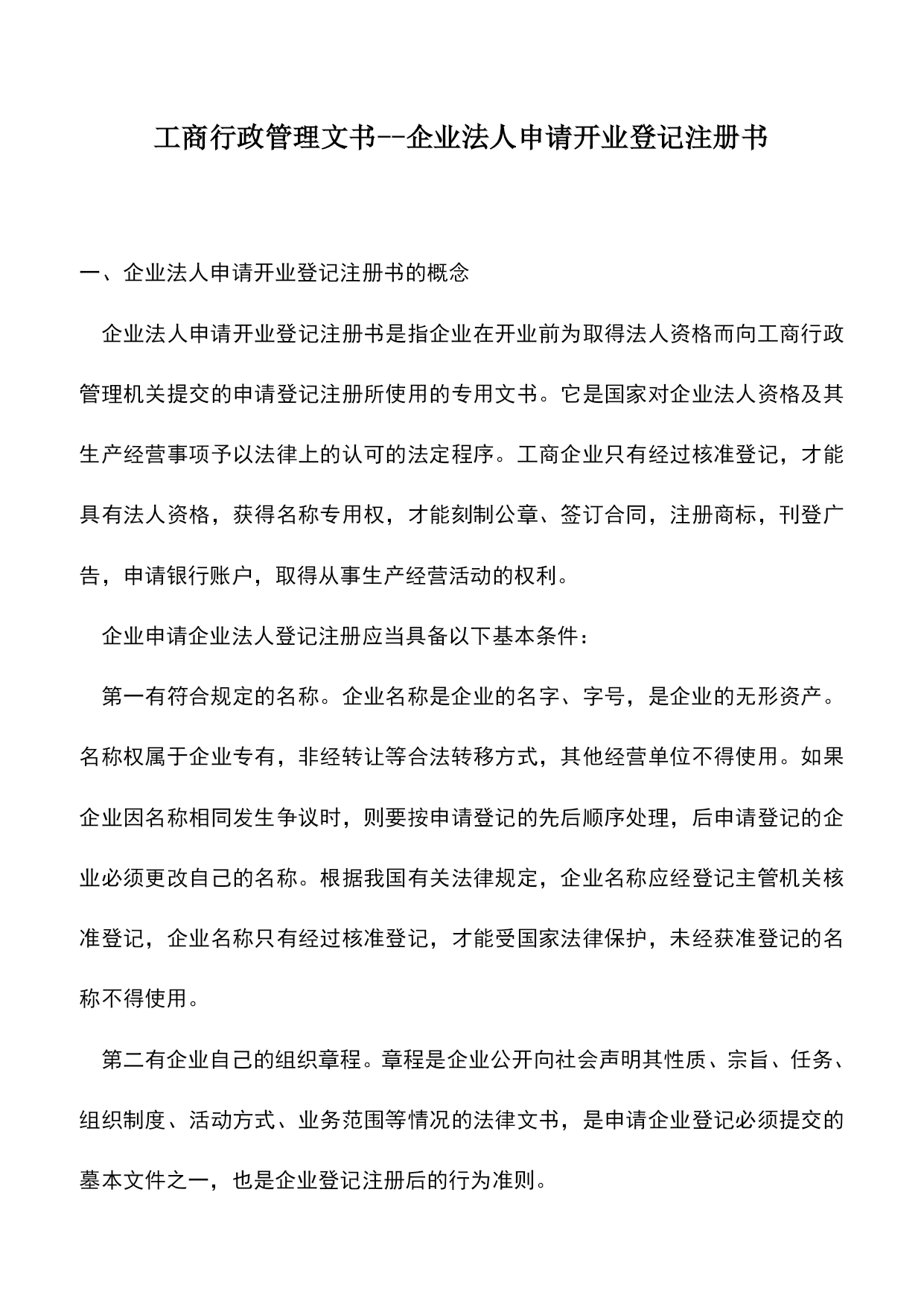 工商行政管理文书--企业法人申请开业登记注册书

一、企业法人申请开业登记注册书的概念

企业法人申请开业登记注册书是指企业在开业前为取得法人资格而向工商行政管理机关提交的申请登记注册所使用的专用文书。它是国家对企业法人资格及其生产经营事项予以法律上的认可的法定程序。工商企业只有经过核准登记，才能具有法人资格，获得名称专用权，才能刻制公章、签订合同，注册商标，刊登广告，申请银行账户，取得从事生产经营活动的权利。

企业申请企业法人登记注册应当具备以下基本条件：

第一有符合规定的名称。企业名称是企业的名字、字号，是企业的无形资产。名称权属于企业专有，非经转让等合法转移方式，其他经营单位不得使用。如果企业因名称相同发生争议时，则要按申请登记的先后顺序处理，后申请登记的企业必须更改自己的名称。根据我国有关法律规定，企业名称应经登记主管机关核准登记，企业名称只有经过核准登记，才能受国家法律保护，未经获准登记的名称不得使用。

第二有企业自己的组织章程。章程是企业公开向社会声明其性质、宗旨、任务、组织制度、活动方式、业务范围等情况的法律文书，是申请企业登记必须提交的墓本文件之一，也是企业登记注册后的行为准则。